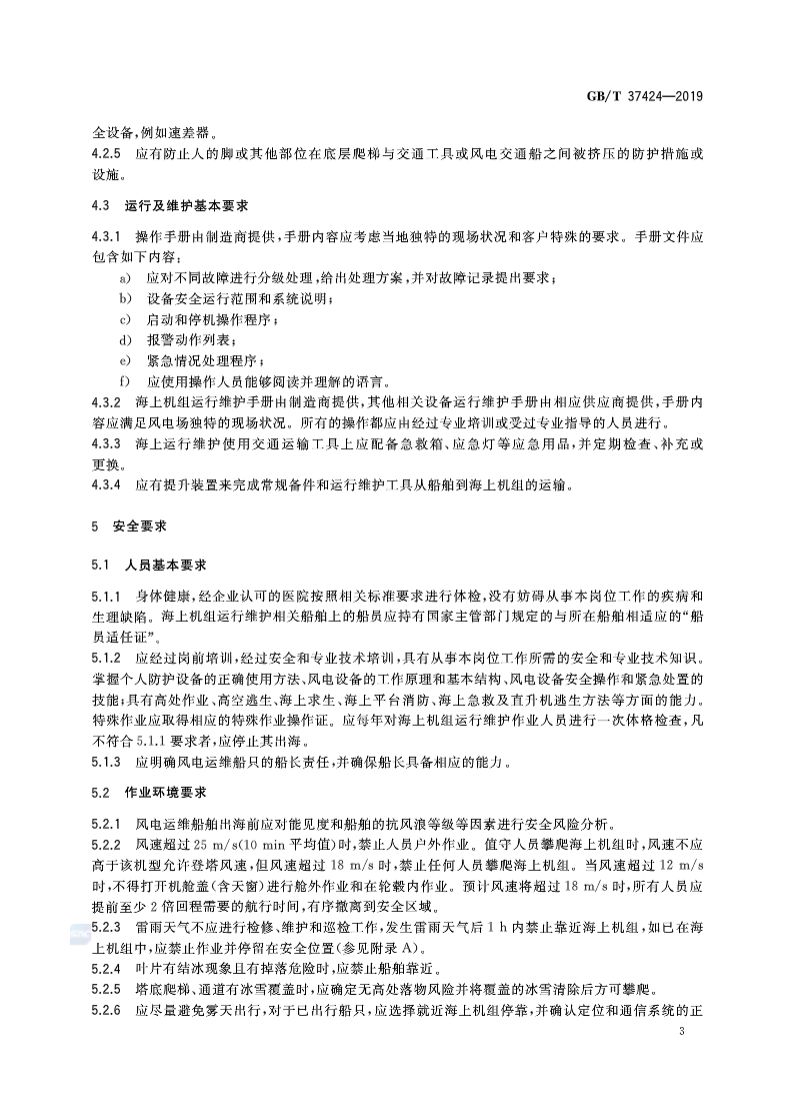 GB/T 37424—2019

全设备，例如速差器。

4.2.5　应有防止人的脚或其他部位在底层爬梯与交通工具或风电交通船之间被挤压的防护措施或设施。

4.3　运行及维护基本要求

4.3.1　操作手册由制造商提供，手册内容应考虑当地独特的现场状况和客户特殊的要求。手册文件应包含如下内容：

a)　应对不同故障进行分级处理，给出处理方案，并对故障记录提出要求；

b)　设备安全运行范围和系统说明；

c)　启动和停机操作程序；

d)　报警动作列表；

e)　紧急情况处理程序；

f)　应使用操作人员能够阅读并理解的语言。

4.3.2　海上机组运行维护手册由制造商提供，其他相关设备运行维护手册由相应供应商提供，手册内容应满足风电场独特的现场状况。所有的操作都应由经过专业培训或受过专业指导的人员进行。

4.3.3　海上运行维护使用交通运输工具上应配备急救箱、应急灯等应急用品，并定期检查、补充或更换。

4.3.4　应有提升装置来完成常规备件和运行维护工具从船舶到海上机组的运输。

5　安全要求

5.1　人员基本要求

5.1.1　身体健康，经企业认可的医院按照相关标准要求进行体检，没有妨碍从事本岗位工作的疾病和生理缺陷。海上机组运行维护相关船舶上的船员应持有国家主管部门规定的与所在船舶相适应的“船员适任证”。

5.1.2　应经过岗前培训，经过安全和专业技术培训，具有从事本岗位工作所需的安全和专业技术知识。掌握个人防护设备的正确使用方法、风电设备的工作原理和基本结构、风电设备安全操作和紧急处置的技能；具有高处作业、高空逃生、海上求生、海上平台消防、海上急救及直升机逃生方法等方面的能力。特殊作业应取得相应的特殊作业操作证。应每年对海上机组运行维护作业人员进行一次体格检查，凡不符合 5.1.1 要求者，应停止其出海。

5.1.3　应明确风电运维船只的船长责任，并确保船长具备相应的能力。

5.2　作业环境要求

5.2.1　风电运维船舶出海前应对能见度和船舶的抗风浪等级等因素进行安全风险分析。

5.2.2　风速超过 25 m/s(10 min 平均值)时，禁止人员户外作业。值守人员攀爬海上机组时，风速不应高于该机型允许登塔风速，但风速超过 18 m/s 时，禁止任何人员攀爬海上机组。当风速超过 12 m/s 时，不得打开机舱盖(含天窗)进行舱外作业和在轮毂内作业。预计风速将超过 18 m/s 时，所有人员应提前至少 2 倍回程需要的航行时间，有序撤离到安全区域。

5.2.3　雷雨天气不应进行检修、维护和巡检工作，发生雷雨天气后 1 h 内禁止靠近海上机组，如已在海上机组中，应禁止作业并停留在安全位置(参见附录 A)。

5.2.4　叶片有结冰现象且有掉落危险时，应禁止船舶靠近。

5.2.5　塔底爬梯、通道有冰雪覆盖时，应确定无高处落物风险并将覆盖的冰雪清除后方可攀爬。

5.2.6　应尽量避免雾天出行，对于已出行船只，应选择就近海上机组停靠，并确认定位和通信系统的正

3